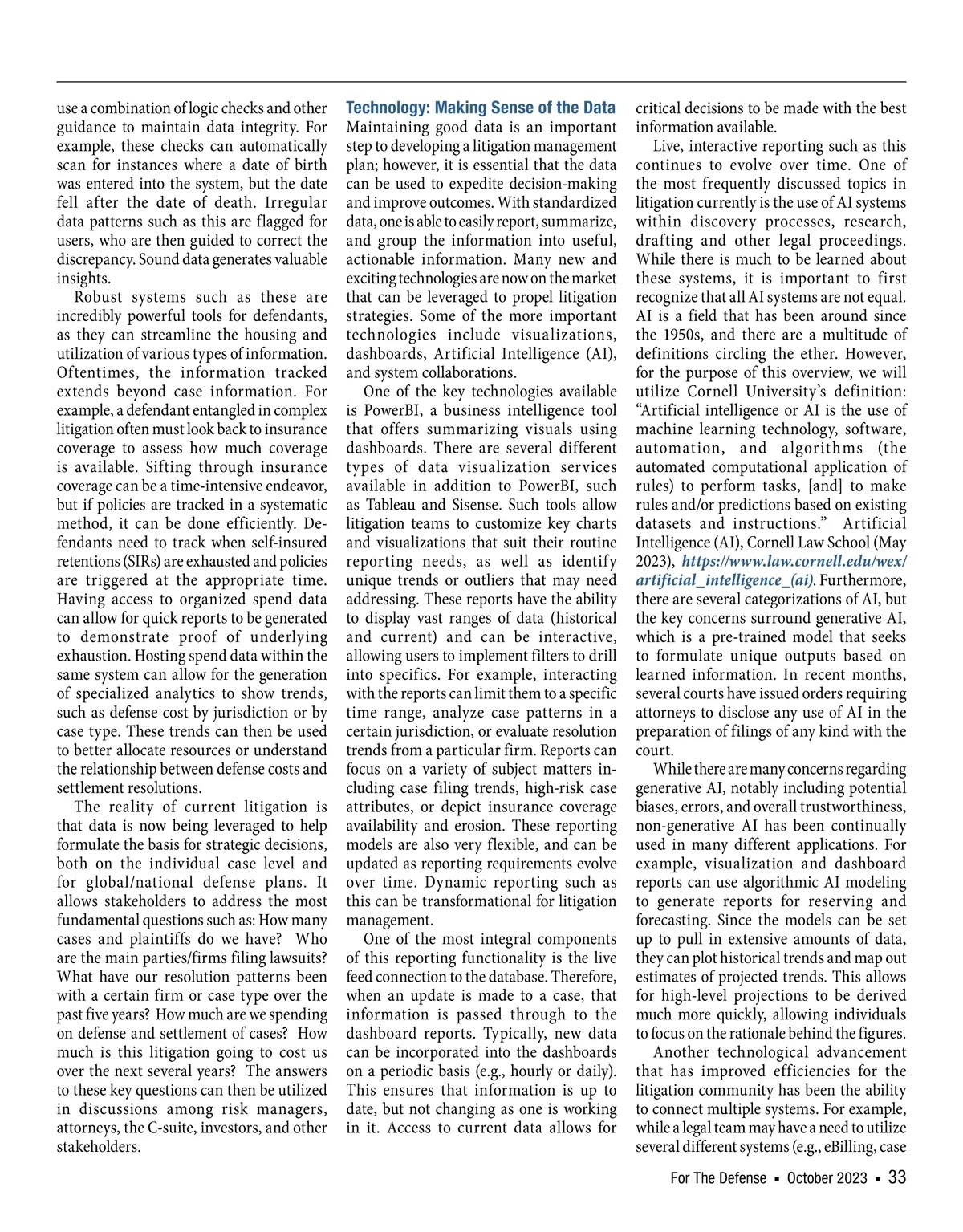 use a combination of logic checks and other guidance to maintain data integrity. For example, these checks can automatically scan for instances where a date of birth was entered into the system, but the date fell after the date of death. Irregular data patterns such as this are flagged for users, who are then guided to correct the discrepancy. Sound data generates valuable insights.

Robust systems such as these are incredibly powerful tools for defendants, as they can streamline the housing and utilization of various types of information. Oftentimes, the information tracked extends beyond case information. For example, a defendant entangled in complex litigation often must look back to insurance coverage to assess how much coverage is available. Sifting through insurance coverage can be a time-intensive endeavor, but if policies are tracked in a systematic method, it can be done efficiently. Defendants need to track when self-insured retentions (SIRs) are exhausted and policies are triggered at the appropriate time. Having access to organized spend data can allow for quick reports to be generated to demonstrate proof of underlying exhaustion. Hosting spend data within the same system can allow for the generation of specialized analytics to show trends, such as defense cost by jurisdiction or by case type. These trends can then be used to better allocate resources or understand the relationship between defense costs and settlement resolutions.

The reality of current litigation is that data is now being leveraged to help formulate the basis for strategic decisions, both on the individual case level and for global/national defense plans. It allows stakeholders to address the most fundamental questions such as: How many cases and plaintiffs do we have? Who are the main parties/firms filing lawsuits? What have our resolution patterns been with a certain firm or case type over the past five years? How much are we spending on defense and settlement of cases? How much is this litigation going to cost us over the next several years? The answers to these key questions can then be utilized in discussions among risk managers, attorneys, the C-suite, investors, and other stakeholders.

Technology: Making Sense of the Data
Maintaining good data is an important step to developing a litigation management plan; however, it is essential that the data can be used to expedite decision-making and improve outcomes. With standardized data, one is able to easily report, summarize, and group the information into useful, actionable information. Many new and exciting technologies are now on the market that can be leveraged to propel litigation strategies. Some of the more important technologies include visualizations, dashboards, Artificial Intelligence (AI), and system collaborations.

One of the key technologies available is PowerBI, a business intelligence tool that offers summarizing visuals using dashboards. There are several different types of data visualization services available in addition to PowerBI, such as Tableau and Sisense. Such tools allow litigation teams to customize key charts and visualizations that suit their routine reporting needs, as well as identify unique trends or outliers that may need addressing. These reports have the ability to display vast ranges of data (historical and current) and can be interactive, allowing users to implement filters to drill into specifics. For example, interacting with the reports can limit them to a specific time range, analyze case patterns in a certain jurisdiction, or evaluate resolution trends from a particular firm. Reports can focus on a variety of subject matters including case filing trends, high-risk case attributes, or depict insurance coverage availability and erosion. These reporting models are also very flexible, and can be updated as reporting requirements evolve over time. Dynamic reporting such as this can be transformational for litigation management.

One of the most integral components of this reporting functionality is the live feed connection to the database. Therefore, when an update is made to a case, that information is passed through to the dashboard reports. Typically, new data can be incorporated into the dashboards on a periodic basis (e.g., hourly or daily). This ensures that information is up to date, but not changing as one is working in it. Access to current data allows for critical decisions to be made with the best information available.

Live, interactive reporting such as this continues to evolve over time. One of the most frequently discussed topics in litigation currently is the use of AI systems within discovery processes, research, drafting and other legal proceedings. While there is much to be learned about these systems, it is important to first recognize that all AI systems are not equal. AI is a field that has been around since the 1950s, and there are a multitude of definitions circling the ether. However, for the purpose of this overview, we will utilize Cornell University's definition: "Artificial intelligence or AI is the use of machine learning technology, software, automation, and algorithms (the automated computational application of rules) to perform tasks, [and] to make rules and/or predictions based on existing datasets and instructions." Artificial Intelligence (AI), Cornell Law School (May 2023), https://www.law.cornell.edu/wex/artificial_intelligence_(ai). Furthermore, there are several categorizations of AI, but the key concerns surround generative AI, which is a pre-trained model that seeks to formulate unique outputs based on learned information. In recent months, several courts have issued orders requiring attorneys to disclose any use of AI in the preparation of filings of any kind with the court.

While there are many concerns regarding generative AI, notably including potential biases, errors, and overall trustworthiness, non-generative AI has been continually used in many different applications. For example, visualization and dashboard reports can use algorithmic AI modeling to generate reports for reserving and forecasting. Since the models can be set up to pull in extensive amounts of data, they can plot historical trends and map out estimates of projected trends. This allows for high-level projections to be derived much more quickly, allowing individuals to focus on the rationale behind the figures.

Another technological advancement that has improved efficiencies for the litigation community has been the ability to connect multiple systems. For example, while a legal team may have a need to utilize several different systems (e.g., eBilling, case

For The Defense ▪ October 2023 ▪ 33